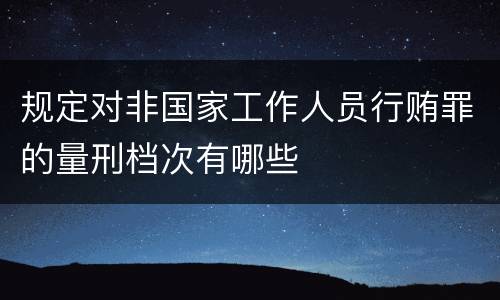 规定对非国家工作人员行贿罪的量刑档次有哪些